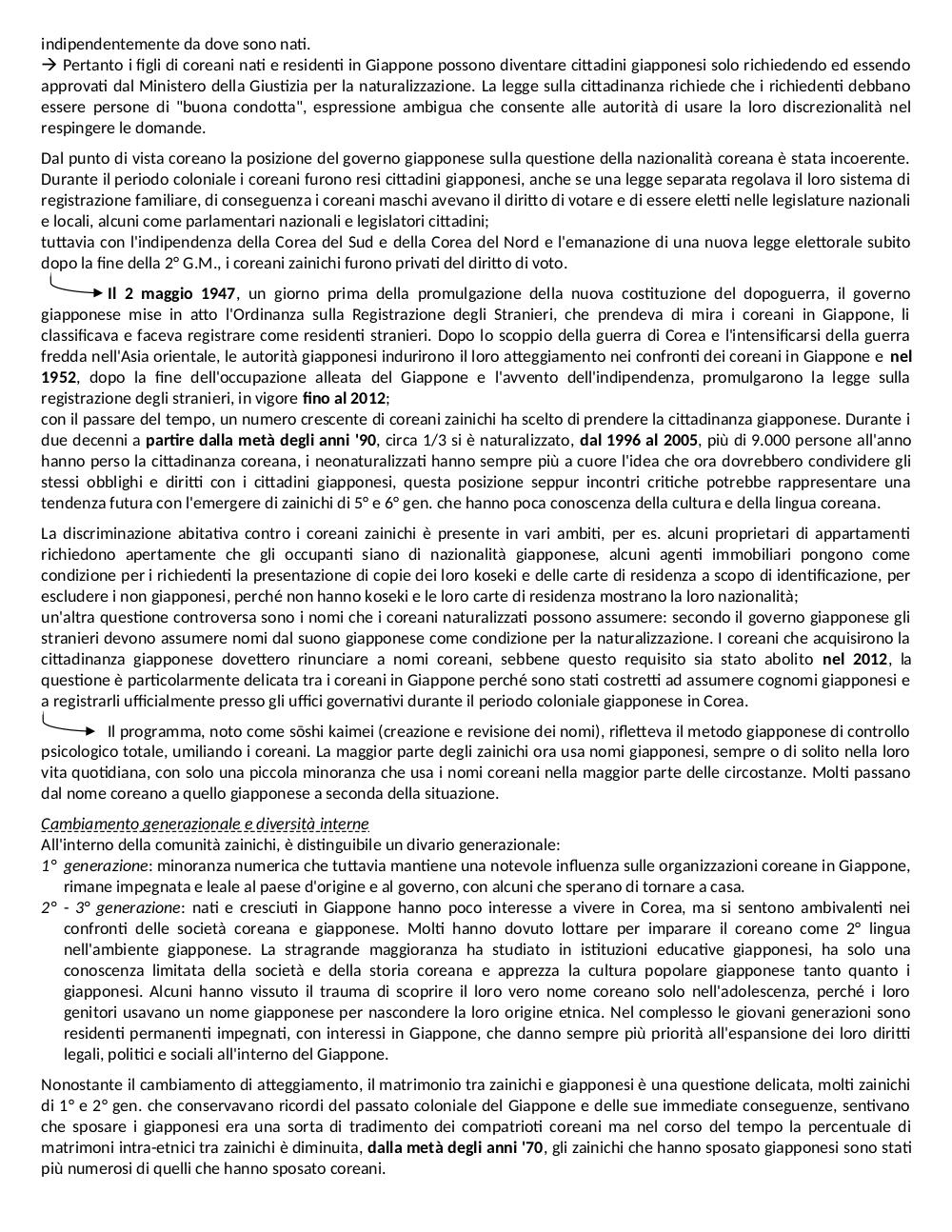 indipendentemente da dove sono nati.
→ Pertanto i figli di coreani nati e residenti in Giappone possono diventare cittadini giapponesi solo richiedendo ed essendo approvati dal Ministero della Giustizia per la naturalizzazione. La legge sulla cittadinanza richiede che i richiedenti debbano essere persone di "buona condotta", espressione ambigua che consente alle autorità di usare la loro discrezionalità nel respingere le domande.

Dal punto di vista coreano la posizione del governo giapponese sulla questione della nazionalità coreana è stata incoerente. Durante il periodo coloniale i coreani furono resi cittadini giapponesi, anche se una legge separata regolava il loro sistema di registrazione familiare, di conseguenza i coreani maschi avevano il diritto di votare e di essere eletti nelle legislature nazionali e locali, alcuni come parlamentari nazionali e legislatori cittadini;
tuttavia con l'indipendenza della Corea del Sud e della Corea del Nord e l'emanazione di una nuova legge elettorale subito dopo la fine della 2° G.M., i coreani zainichi furono privati del diritto di voto.

Il 2 maggio 1947, un giorno prima della promulgazione della nuova costituzione del dopoguerra, il governo giapponese mise in atto l'Ordinanza sulla Registrazione degli Stranieri, che prendeva di mira i coreani in Giappone, li classificava e faceva registrare come residenti stranieri. Dopo lo scoppio della guerra di Corea e l'intensificarsi della guerra fredda nell'Asia orientale, le autorità giapponesi indurirono il loro atteggiamento nei confronti dei coreani in Giappone e nel 1952, dopo la fine dell'occupazione alleata del Giappone e l'avvento dell'indipendenza, promulgarono la legge sulla registrazione degli stranieri, in vigore fino al 2012;
con il passare del tempo, un numero crescente di coreani zainichi ha scelto di prendere la cittadinanza giapponese. Durante i due decenni a partire dalla metà degli anni '90, circa 1/3 si è naturalizzato, dal 1996 al 2005, più di 9.000 persone all'anno hanno perso la cittadinanza coreana, i neonaturalizzati hanno sempre più a cuore l'idea che ora dovrebbero condividere gli stessi obblighi e diritti con i cittadini giapponesi, questa posizione seppur incontri critiche potrebbe rappresentare una tendenza futura con l'emergere di zainichi di 5° e 6° gen. che hanno poca conoscenza della cultura e della lingua coreana.

La discriminazione abitativa contro i coreani zainichi è presente in vari ambiti, per es. alcuni proprietari di appartamenti richiedono apertamente che gli occupanti siano di nazionalità giapponese, alcuni agenti immobiliari pongono come condizione per i richiedenti la presentazione di copie dei loro koseki e delle carte di residenza a scopo di identificazione, per escludere i non giapponesi, perché non hanno koseki e le loro carte di residenza mostrano la loro nazionalità;
un'altra questione controversa sono i nomi che i coreani naturalizzati possono assumere: secondo il governo giapponese gli stranieri devono assumere nomi dal suono giapponese come condizione per la naturalizzazione. I coreani che acquisirono la cittadinanza giapponese dovettero rinunciare a nomi coreani, sebbene questo requisito sia stato abolito nel 2012, la questione è particolarmente delicata tra i coreani in Giappone perché sono stati costretti ad assumere cognomi giapponesi e a registrarli ufficialmente presso gli uffici governativi durante il periodo coloniale giapponese in Corea.

Il programma, noto come sōshi kaimei (creazione e revisione dei nomi), rifletteva il metodo giapponese di controllo psicologico totale, umiliando i coreani. La maggior parte degli zainichi ora usa nomi giapponesi, sempre o di solito nella loro vita quotidiana, con solo una piccola minoranza che usa i nomi coreani nella maggior parte delle circostanze. Molti passano dal nome coreano a quello giapponese a seconda della situazione.

Cambiamento generazionale e diversità interne
All'interno della comunità zainichi, è distinguibile un divario generazionale:
1° generazione: minoranza numerica che tuttavia mantiene una notevole influenza sulle organizzazioni coreane in Giappone, rimane impegnata e leale al paese d'origine e al governo, con alcuni che sperano di tornare a casa.
2° - 3° generazione: nati e cresciuti in Giappone hanno poco interesse a vivere in Corea, ma si sentono ambivalenti nei confronti delle società coreana e giapponese. Molti hanno dovuto lottare per imparare il coreano come 2° lingua nell'ambiente giapponese. La stragrande maggioranza ha studiato in istituzioni educative giapponesi, ha solo una conoscenza limitata della società e della storia coreana e apprezza la cultura popolare giapponese tanto quanto i giapponesi. Alcuni hanno vissuto il trauma di scoprire il loro vero nome coreano solo nell'adolescenza, perché i loro genitori usavano un nome giapponese per nascondere la loro origine etnica. Nel complesso le giovani generazioni sono residenti permanenti impegnati, con interessi in Giappone, che danno sempre più priorità all'espansione dei loro diritti legali, politici e sociali all'interno del Giappone.

Nonostante il cambiamento di atteggiamento, il matrimonio tra zainichi e giapponesi è una questione delicata, molti zainichi di 1° e 2° gen. che conservavano ricordi del passato coloniale del Giappone e delle sue immediate conseguenze, sentivano che sposare i giapponesi era una sorta di tradimento dei compatrioti coreani ma nel corso del tempo la percentuale di matrimoni intra-etnici tra zainichi è diminuita, dalla metà degli anni '70, gli zainichi che hanno sposato giapponesi sono stati più numerosi di quelli che hanno sposato coreani.